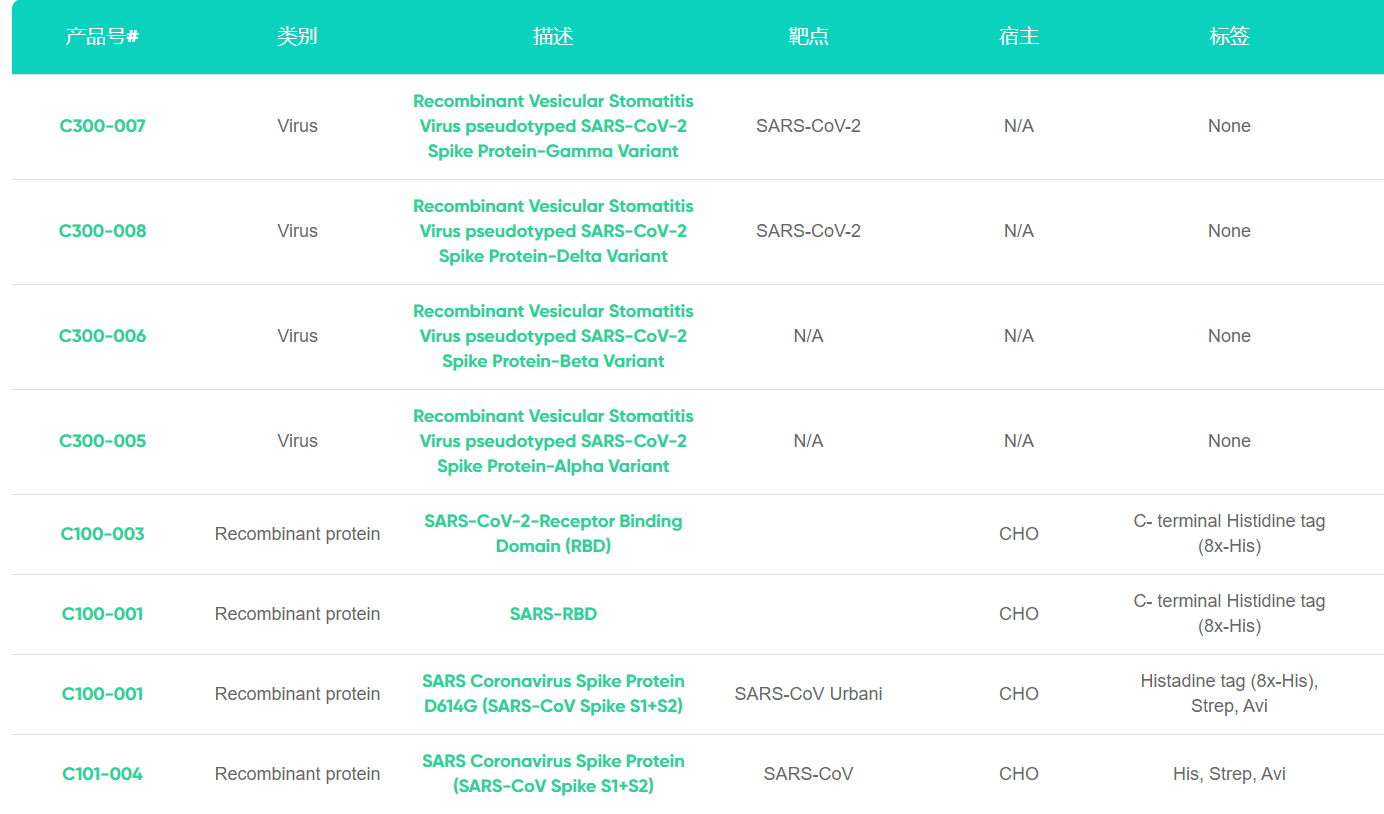 | 产品号# | 类别 | 描述 | 靶点 | 宿主 | 标签 |
|---|---|---|---|---|---|
| C300-007 | Virus | Recombinant Vesicular Stomatitis Virus pseudotyped SARS-CoV-2 Spike Protein-Gamma Variant | SARS-CoV-2 | N/A | None |
| C300-008 | Virus | Recombinant Vesicular Stomatitis Virus pseudotyped SARS-CoV-2 Spike Protein-Delta Variant | SARS-CoV-2 | N/A | None |
| C300-006 | Virus | Recombinant Vesicular Stomatitis Virus pseudotyped SARS-CoV-2 Spike Protein-Beta Variant | N/A | N/A | None |
| C300-005 | Virus | Recombinant Vesicular Stomatitis Virus pseudotyped SARS-CoV-2 Spike Protein-Alpha Variant | N/A | N/A | None |
| C100-003 | Recombinant protein | SARS-CoV-2-Receptor Binding Domain (RBD) | | CHO | C- terminal Histidine tag (8x-His) |
| C100-001 | Recombinant protein | SARS-RBD | | CHO | C- terminal Histidine tag (8x-His) |
| C100-001 | Recombinant protein | SARS Coronavirus Spike Protein D614G (SARS-CoV Spike S1+S2) | SARS-CoV Urbani | CHO | Histadine tag (8x-His), Strep, Avi |
| C101-004 | Recombinant protein | SARS Coronavirus Spike Protein (SARS-CoV Spike S1+S2) | SARS-CoV | CHO | His, Strep, Avi |